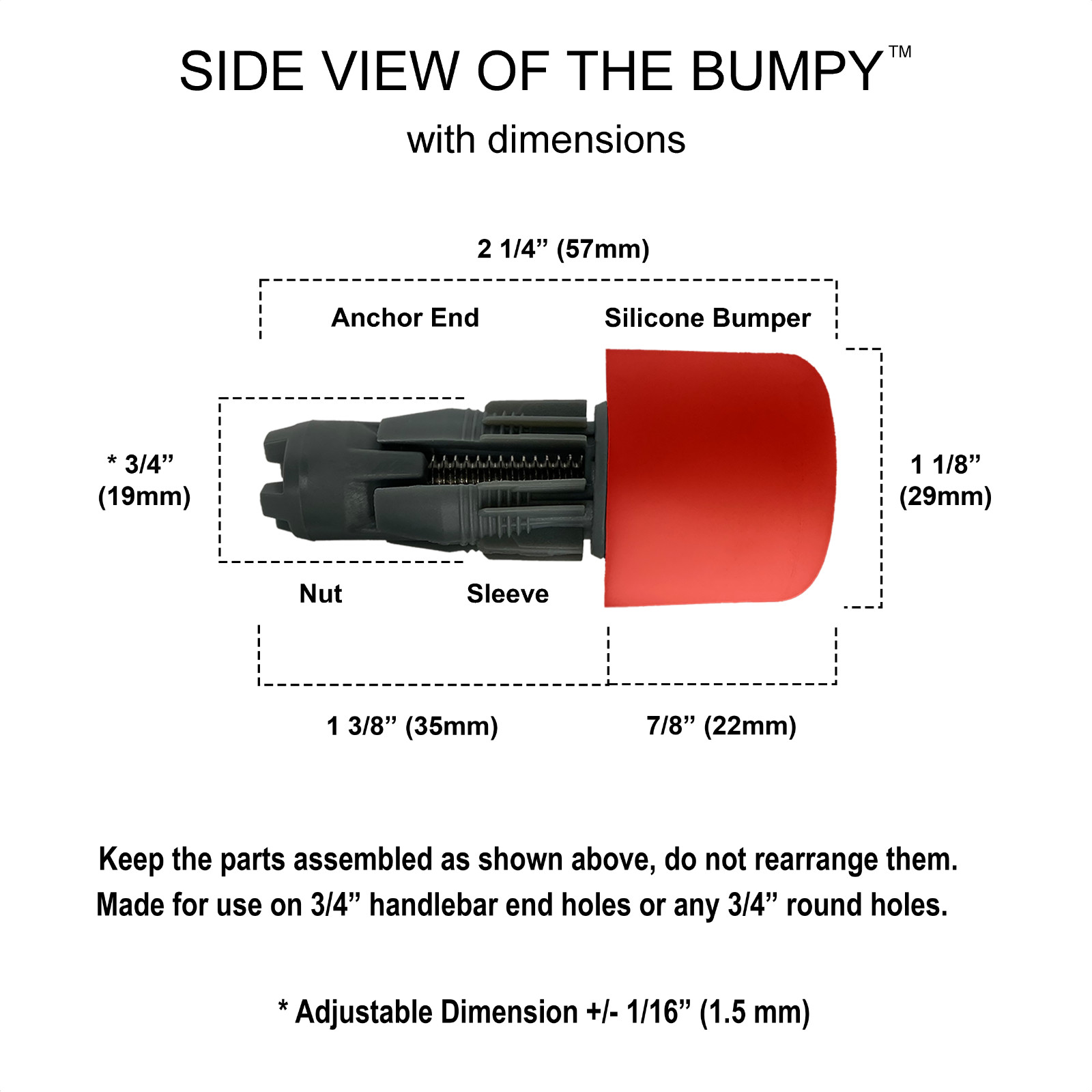 SIDE VIEW OF THE BUMPY™

with dimensions

2 1/4” (57mm)

Anchor End

Silicone Bumper

* 3/4” (19mm)

1 1/8” (29mm)

Nut

Sleeve

1 3/8” (35mm)

7/8” (22mm)

Keep the parts assembled as shown above, do not rearrange them.
Made for use on 3/4” handlebar end holes or any 3/4” round holes.

* Adjustable Dimension +/- 1/16” (1.5 mm)